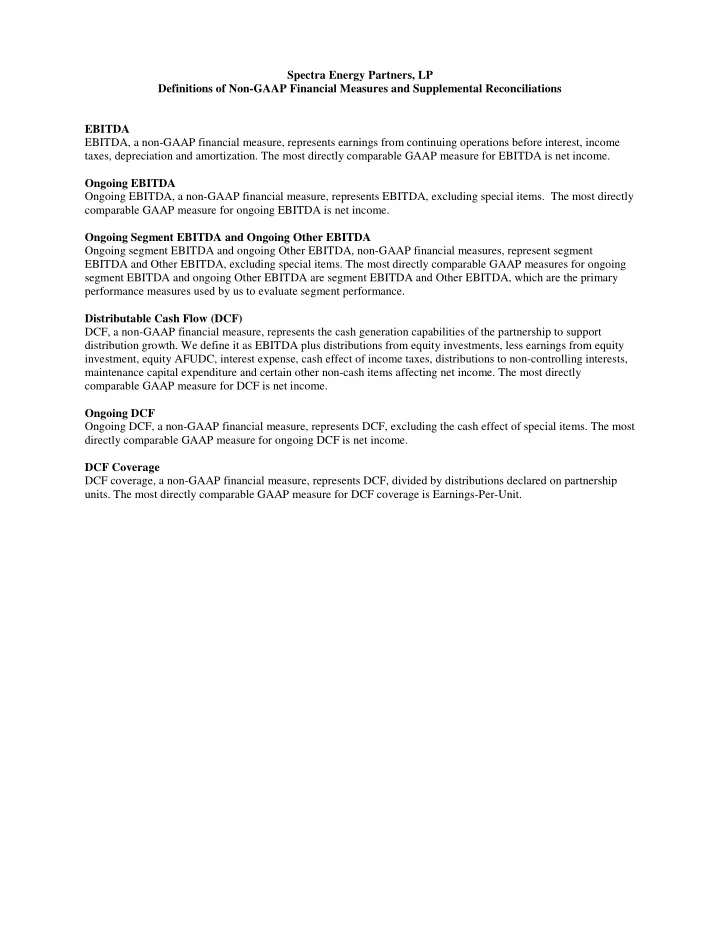 Spectra Energy Partners, LP
Definitions of Non-GAAP Financial Measures and Supplemental Reconciliations

EBITDA
EBITDA, a non-GAAP financial measure, represents earnings from continuing operations before interest, income taxes, depreciation and amortization. The most directly comparable GAAP measure for EBITDA is net income.

Ongoing EBITDA
Ongoing EBITDA, a non-GAAP financial measure, represents EBITDA, excluding special items. The most directly comparable GAAP measure for ongoing EBITDA is net income.

Ongoing Segment EBITDA and Ongoing Other EBITDA
Ongoing segment EBITDA and ongoing Other EBITDA, non-GAAP financial measures, represent segment EBITDA and Other EBITDA, excluding special items. The most directly comparable GAAP measures for ongoing segment EBITDA and ongoing Other EBITDA are segment EBITDA and Other EBITDA, which are the primary performance measures used by us to evaluate segment performance.

Distributable Cash Flow (DCF)
DCF, a non-GAAP financial measure, represents the cash generation capabilities of the partnership to support distribution growth. We define it as EBITDA plus distributions from equity investments, less earnings from equity investment, equity AFUDC, interest expense, cash effect of income taxes, distributions to non-controlling interests, maintenance capital expenditure and certain other non-cash items affecting net income. The most directly comparable GAAP measure for DCF is net income.

Ongoing DCF
Ongoing DCF, a non-GAAP financial measure, represents DCF, excluding the cash effect of special items. The most directly comparable GAAP measure for ongoing DCF is net income.

DCF Coverage
DCF coverage, a non-GAAP financial measure, represents DCF, divided by distributions declared on partnership units. The most directly comparable GAAP measure for DCF coverage is Earnings-Per-Unit.